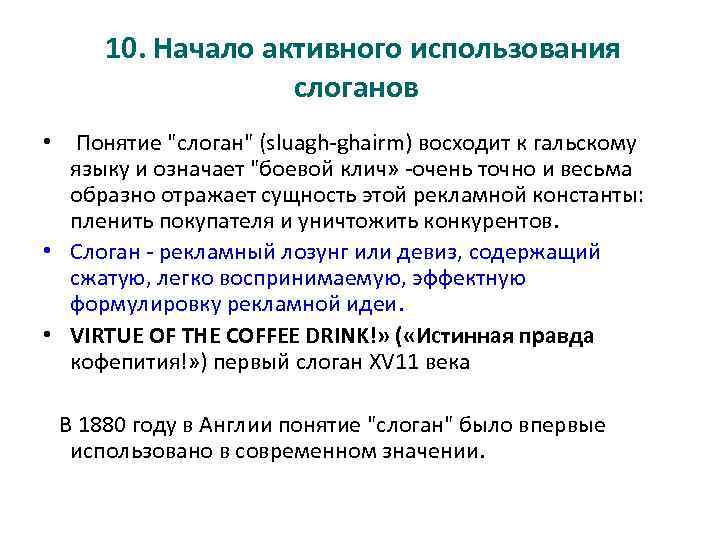 10. Начало активного использования слоганов

• Понятие "слоган" (sluagh-ghairm) восходит к гальскому языку и означает "боевой клич» -очень точно и весьма образно отражает сущность этой рекламной константы: пленить покупателя и уничтожить конкурентов.

• Слоган - рекламный лозунг или девиз, содержащий сжатую, легко воспринимаемую, эффектную формулировку рекламной идеи.

• VIRTUE OF THE COFFEE DRINK!» («Истинная правда кофепития!») первый слоган XV11 века

В 1880 году в Англии понятие "слоган" было впервые использовано в современном значении.